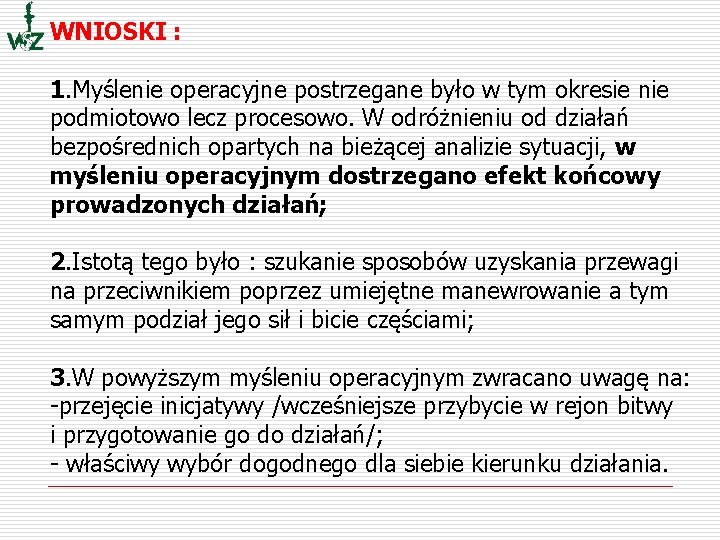 WZ

WNIOSKI :

1.Myślenie operacyjne postrzegane było w tym okresie nie podmiotowo lecz procesowo. W odróżnieniu od działań bezpośrednich opartych na bieżącej analizie sytuacji, w myśleniu operacyjnym dostrzegano efekt końcowy prowadzonych działań;

2.Istotą tego było : szukanie sposobów uzyskania przewagi na przeciwnikiem poprzez umiejętne manewrowanie a tym samym podział jego sił i bicie częściami;

3.W powyższym myśleniu operacyjnym zwracano uwagę na:
-przejęcie inicjatywy /wcześniejsze przybycie w rejon bitwy i przygotowanie go do działań/;
- właściwy wybór dogodnego dla siebie kierunku działania.